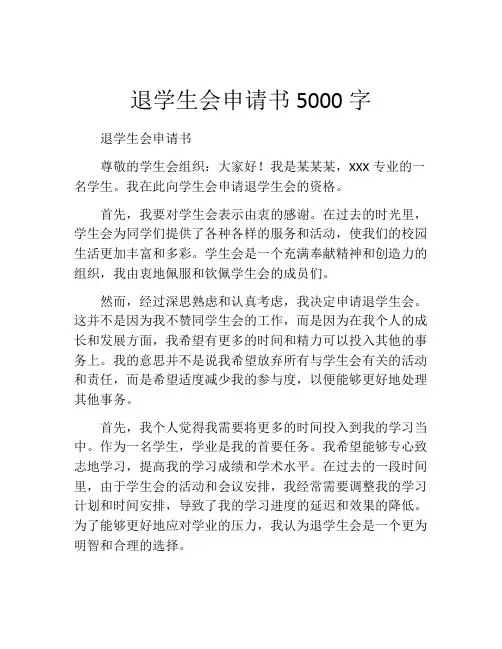 退学生会申请书 5000 字

退学生会申请书

尊敬的学生会组织：大家好！我是某某某，xxx 专业的一名学生。我在此向学生会申请退学生会的资格。

首先，我要对学生会表示由衷的感谢。在过去的时光里，学生会为同学们提供了各种各样的服务和活动，使我们的校园生活更加丰富和多彩。学生会是一个充满奉献精神和创造力的组织，我由衷地佩服和钦佩学生会的成员们。

然而，经过深思熟虑和认真考虑，我决定申请退学生会。这并不是因为我不赞同学生会的工作，而是因为在我个人的成长和发展方面，我希望有更多的时间和精力可以投入其他的事务上。我的意思并不是说我希望放弃所有与学生会有关的活动和责任，而是希望适度减少我的参与度，以便能够更好地处理其他事务。

首先，我个人觉得我需要将更多的时间投入到我的学习当中。作为一名学生，学业是我的首要任务。我希望能够专心致志地学习，提高我的学习成绩和学术水平。在过去的一段时间里，由于学生会的活动和会议安排，我经常需要调整我的学习计划和时间安排，导致了我的学习进度的延迟和效果的降低。为了能够更好地应对学业的压力，我认为退学生会是一个更为明智和合理的选择。